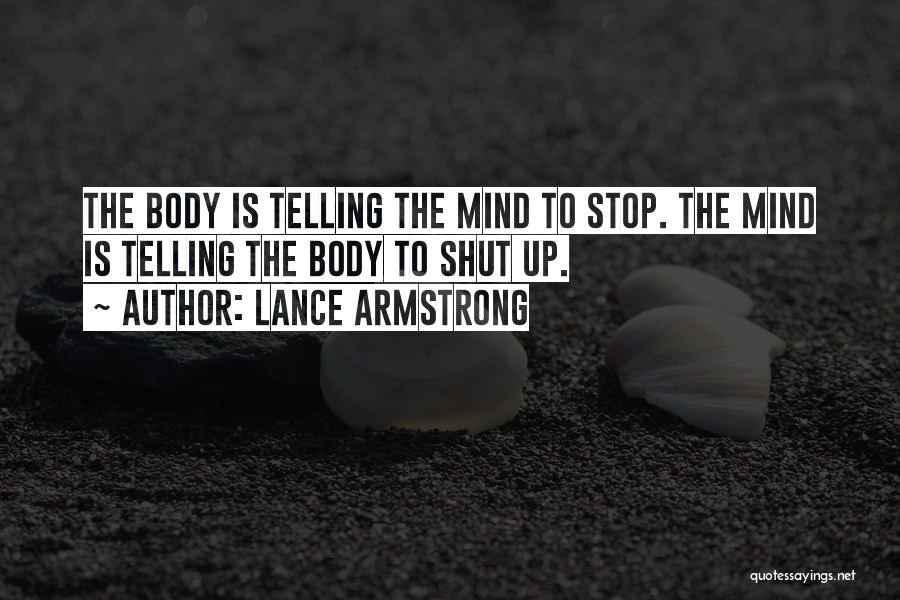 THE BODY IS TELLING THE MIND TO STOP. THE MIND IS TELLING THE BODY TO SHUT UP.
~ AUTHOR: LANCE ARMSTRONG

quotessayings.net